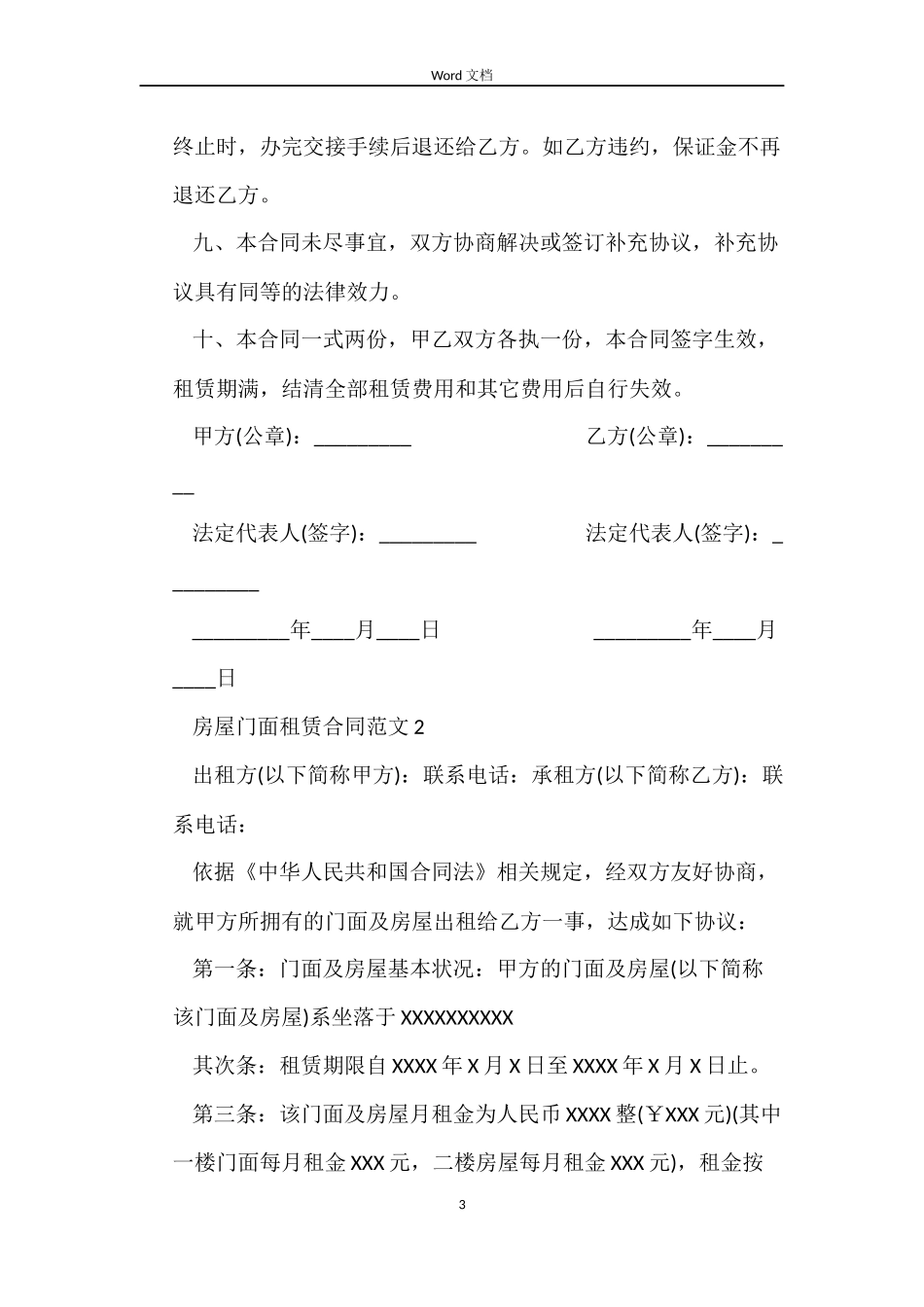 Word 文档

终止时，办完交接手续后退还给乙方。如乙方违约，保证金不再退还乙方。

九、本合同未尽事宜，双方协商解决或签订补充协议，补充协议具有同等的法律效力。

十、本合同一式两份，甲乙双方各执一份，本合同签字生效，租赁期满，结清全部租赁费用和其它费用后自行失效。

甲方(公章)：_________ 乙方(公章)：_________

法定代表人(签字)：_________ 法定代表人(签字)：_________

_________年____月____日 _________年____月____日

房屋门面租赁合同范文 2

出租方(以下简称甲方)：联系电话：承租方(以下简称乙方)：联系电话：

依据《中华人民共和国合同法》相关规定，经双方友好协商，就甲方所拥有的门面及房屋出租给乙方一事，达成如下协议：

第一条：门面及房屋基本状况：甲方的门面及房屋(以下简称该门面及房屋)系坐落于 XXXXXXXXXX

其次条：租赁期限自 XXXX 年 X 月 X 日至 XXXX 年 X 月 X 日止。

第三条：该门面及房屋月租金为人民币 XXXX 整(￥XXX 元)(其中一楼门面每月租金 XXX 元，二楼房屋每月租金 XXX 元)，租金按

3